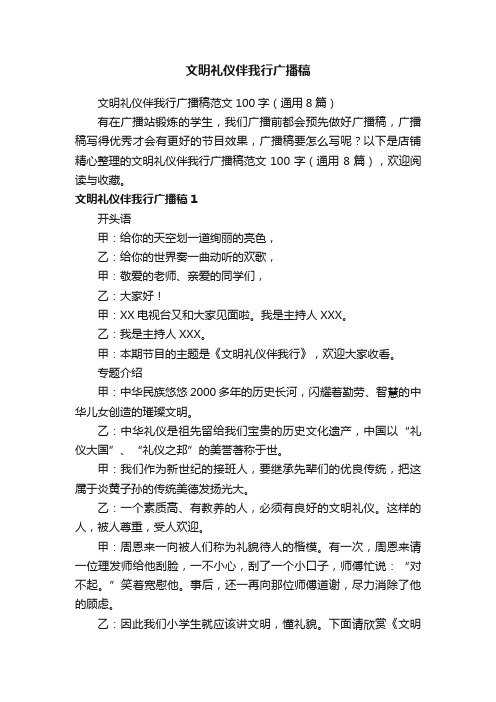 文明礼仪伴我行广播稿

文明礼仪伴我行广播稿范文 100 字（通用 8 篇）

有在广播站锻炼的学生，我们广播前都会预先做好广播稿，广播稿写得优秀才会有更好的节目效果，广播稿要怎么写呢？以下是店铺精心整理的文明礼仪伴我行广播稿范文 100 字（通用 8 篇），欢迎阅读与收藏。

文明礼仪伴我行广播稿 1

开头语

甲：给你的天空划一道绚丽的亮色，

乙：给你的世界奏一曲动听的欢歌，

甲：敬爱的老师、亲爱的同学们，

乙：大家好！

甲：XX 电视台又和大家见面啦。我是主持人 XXX。

乙：我是主持人 XXX。

甲：本期节目的主题是《文明礼仪伴我行》，欢迎大家收看。

专题介绍

甲：中华民族悠悠 2000 多年的历史长河，闪耀着勤劳、智慧的中华儿女创造的璀璨文明。

乙：中华礼仪是祖先留给我们宝贵的历史文化遗产，中国以“礼仪大国”、“礼仪之邦”的美誉著称于世。

甲：我们作为新世纪的接班人，要继承先辈们的优良传统，把这属于炎黄子孙的传统美德发扬光大。

乙：一个素质高、有教养的人，必须有良好的文明礼仪。这样的人，被人尊重，受人欢迎。

甲：周恩来一向被人们称为礼貌待人的楷模。有一次，周恩来请一位理发师给他刮脸，一不小心，刮了一个小口子，师傅忙说：“对不起。”笑着宽慰他。事后，还一再向那位师傅道谢，尽力消除了他的顾虑。

乙：因此我们小学生就应该讲文明，懂礼貌。下面请欣赏《文明